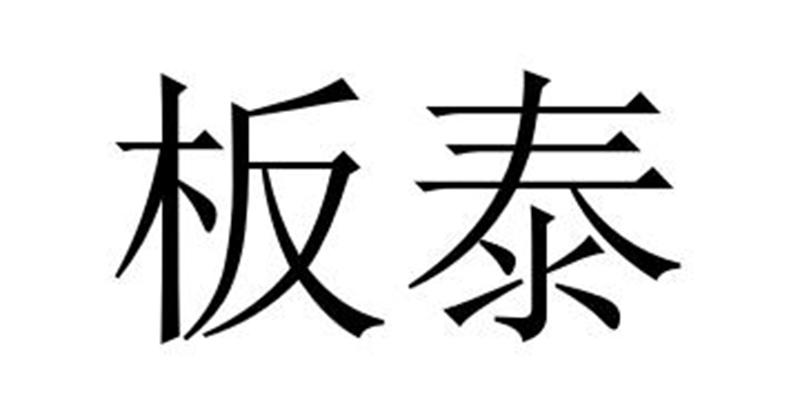 板泰